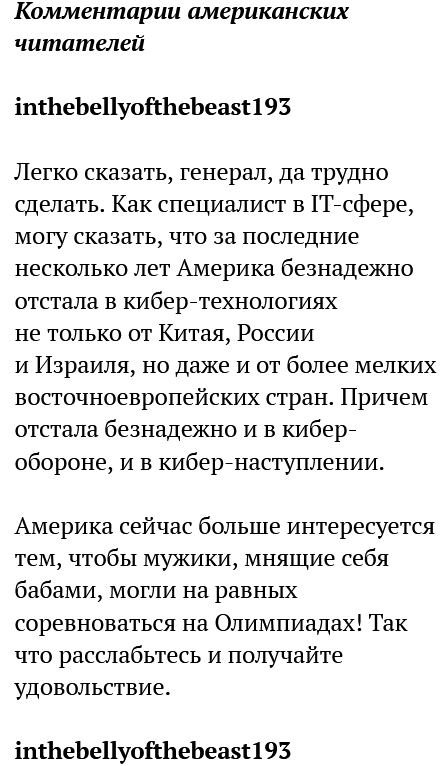 Комментарии американских читателей

inthebellyofthebeast193

Легко сказать, генерал, да трудно сделать. Как специалист в IT-сфере, могу сказать, что за последние несколько лет Америка безнадежно отстала в кибер-технологиях не только от Китая, России и Израиля, но даже и от более мелких восточноевропейских стран. Причем отстала безнадежно и в кибер-обороне, и в кибер-наступлении.

Америка сейчас больше интересуется тем, чтобы мужики, мнящие себя бабами, могли на равных соревноваться на Олимпиадах! Так что расслабьтесь и получайте удовольствие.

inthebellyofthebeast193